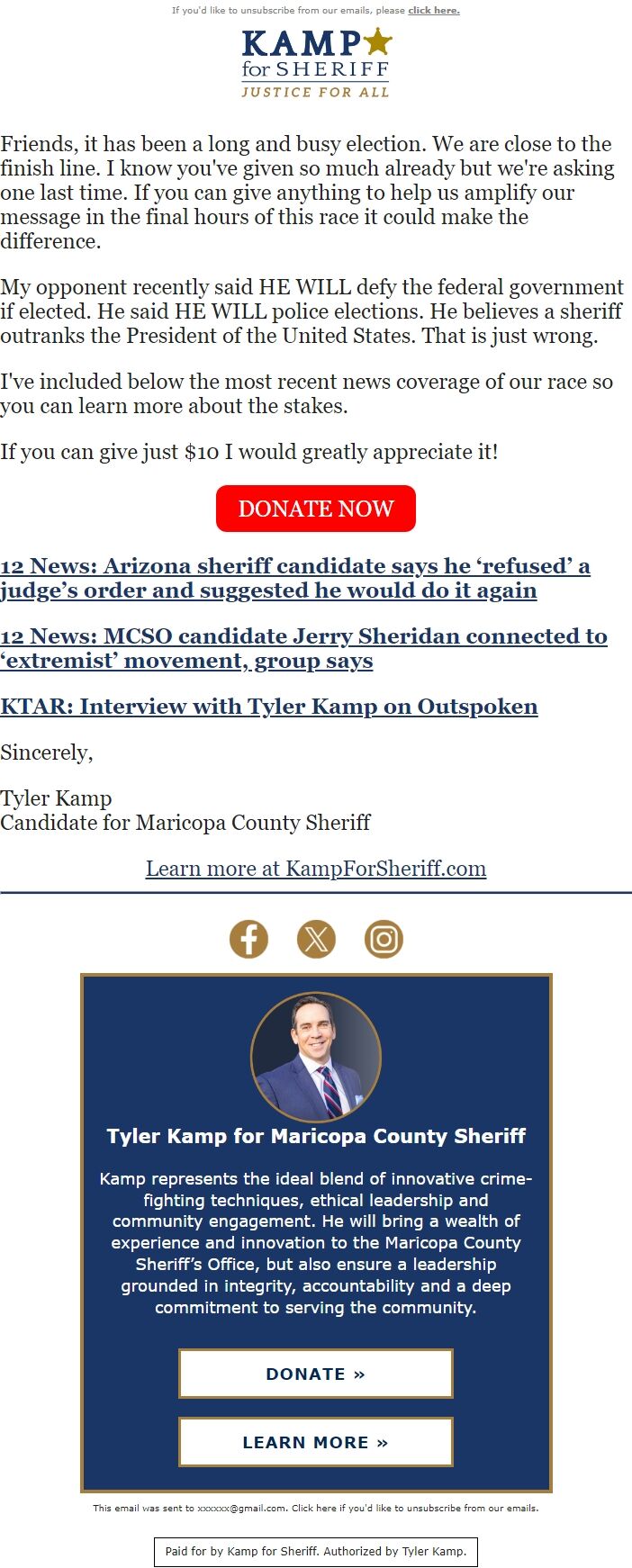 If you'd like to unsubscribe from our emails, please click here.

KAMP
for SHERIFF
JUSTICE FOR ALL

Friends, it has been a long and busy election. We are close to the finish line. I know you've given so much already but we're asking one last time. If you can give anything to help us amplify our message in the final hours of this race it could make the difference.

My opponent recently said HE WILL defy the federal government if elected. He said HE WILL police elections. He believes a sheriff outranks the President of the United States. That is just wrong.

I've included below the most recent news coverage of our race so you can learn more about the stakes.

If you can give just $10 I would greatly appreciate it!

DONATE NOW

12 News: Arizona sheriff candidate says he ‘refused’ a judge’s order and suggested he would do it again

12 News: MCSO candidate Jerry Sheridan connected to ‘extremist’ movement, group says

KTAR: Interview with Tyler Kamp on Outspoken

Sincerely,

Tyler Kamp
Candidate for Maricopa County Sheriff

Learn more at KampForSheriff.com

Tyler Kamp for Maricopa County Sheriff

Kamp represents the ideal blend of innovative crime-fighting techniques, ethical leadership and community engagement. He will bring a wealth of experience and innovation to the Maricopa County Sheriff’s Office, but also ensure a leadership grounded in integrity, accountability and a deep commitment to serving the community.

DONATE »

LEARN MORE »

This email was sent to xxxxxx@gmail.com. Click here if you'd like to unsubscribe from our emails.

Paid for by Kamp for Sheriff. Authorized by Tyler Kamp.